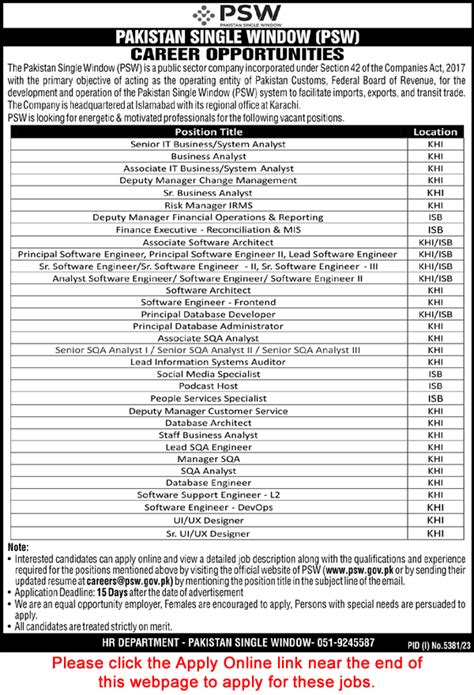 PSW
PAKISTAN SINGLE WINDOW

PAKISTAN SINGLE WINDOW (PSW)
CAREER OPPORTUNITIES

The Pakistan Single Window (PSW) is a public sector company incorporated under Section 42 of the Companies Act, 2017 with the primary objective of acting as the operating entity of Pakistan Customs, Federal Board of Revenue, for the development and operation of the Pakistan Single Window (PSW) system to facilitate imports, exports, and transit trade. The Company is headquartered at Islamabad with its regional office at Karachi.
PSW is looking for energetic & motivated professionals for the following vacant positions.

| Position Title | Location |
|---|---|
| Senior IT Business/System Analyst | KHI |
| Business Analyst | KHI |
| Associate IT Business/System Analyst | KHI |
| Deputy Manager Change Management | KHI |
| Sr. Business Analyst | KHI |
| Risk Manager IRMS | KHI |
| Deputy Manager Financial Operations & Reporting | ISB |
| Finance Executive - Reconciliation & MIS | ISB |
| Associate Software Architect | KHI/ISB |
| Principal Software Engineer, Principal Software Engineer II, Lead Software Engineer | KHI/ISB |
| Sr. Software Engineer/Sr. Software Engineer - II, Sr. Software Engineer - III | KHI/ISB |
| Analyst Software Engineer/ Software Engineer/ Software Engineer II | KHI/ISB |
| Software Architect | KHI |
| Software Engineer - Frontend | KHI |
| Principal Database Developer | KHI/ISB |
| Principal Database Administrator | KHI |
| Associate SQA Analyst | KHI |
| Senior SQA Analyst I / Senior SQA Analyst II / Senior SQA Analyst III | KHI |
| Lead Information Systems Auditor | KHI |
| Social Media Specialist | ISB |
| Podcast Host | ISB |
| People Services Specialist | ISB |
| Deputy Manager Customer Service | KHI |
| Database Architect | KHI |
| Staff Business Analyst | KHI |
| Lead SQA Engineer | KHI |
| Manager SQA | KHI |
| SQA Analyst | KHI |
| Database Engineer | KHI |
| Software Support Engineer - L2 | KHI |
| Software Engineer - DevOps | KHI |
| UI/UX Designer | KHI |
| Sr. UI/UX Designer | KHI |

Note:
• Interested candidates can apply online and view a detailed job description along with the qualifications and experience required for the positions mentioned above by visiting the official website of PSW (www.psw.gov.pk or by sending their updated resume at careers@psw.gov.pk) by mentioning the position title in the subject line of the email.
• Application Deadline: 15 Days after the date of advertisement
• We are an equal opportunity employer, Females are encouraged to apply, Persons with special needs are persuaded to apply.
• All candidates are treated strictly on merit.

HR DEPARTMENT - PAKISTAN SINGLE WINDOW- 051-9245587
PID (I) No.5381/23

Please click the Apply Online link near the end of this webpage to apply for these jobs.